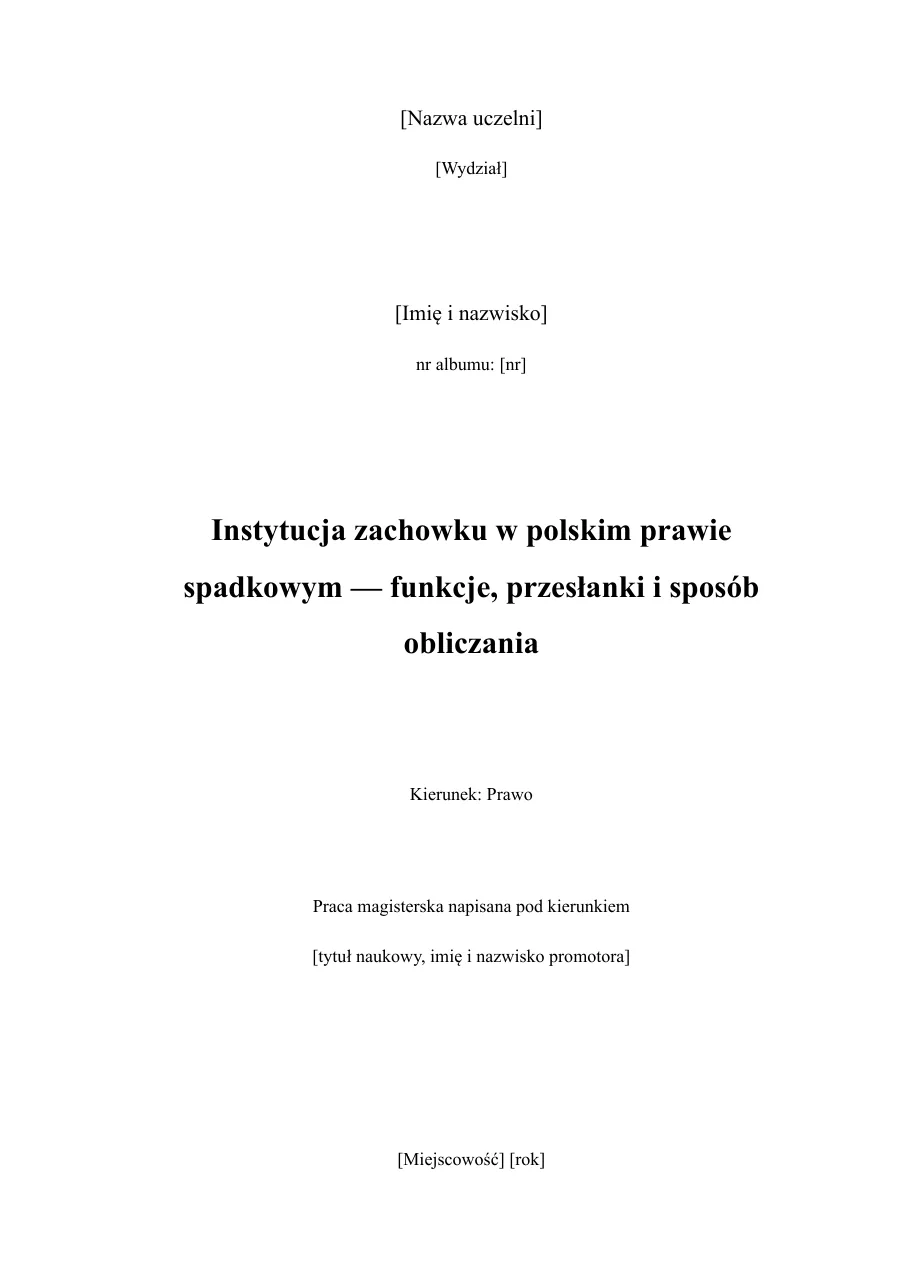 [Nazwa uczelni]

[Wydział]

[Imię i nazwisko]

nr albumu: [nr]

Instytucja zachowku w polskim prawie spadkowym — funkcje, przesłanki i sposób obliczania

Kierunek: Prawo

Praca magisterska napisana pod kierunkiem

[tytuł naukowy, imię i nazwisko promotora]

[Miejscowość] [rok]